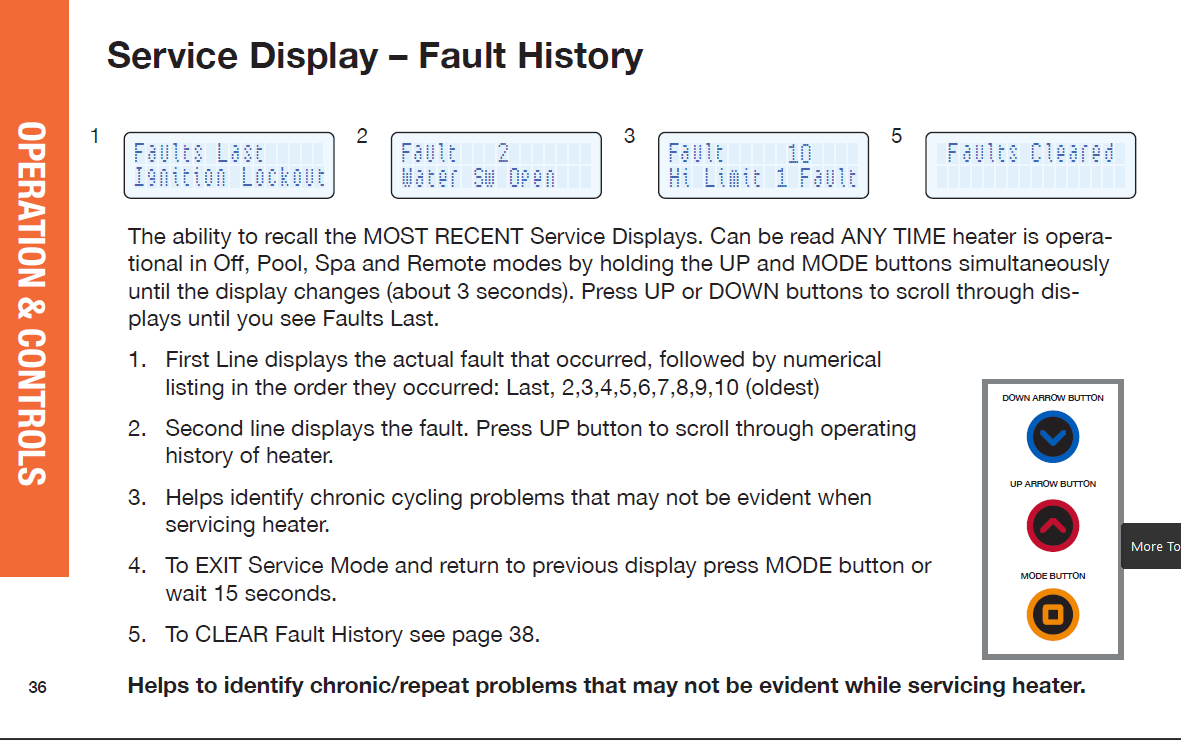 OPERATION & CONTROLS

Service Display – Fault History

1
Faults Last
Ignition Lockout

2
Fault 2
Water Sw Open

3
Fault 10
Hi Limit 1 Fault

5
Faults Cleared

The ability to recall the MOST RECENT Service Displays. Can be read ANY TIME heater is operational in Off, Pool, Spa and Remote modes by holding the UP and MODE buttons simultaneously until the display changes (about 3 seconds). Press UP or DOWN buttons to scroll through displays until you see Faults Last.

1. First Line displays the actual fault that occurred, followed by numerical listing in the order they occurred: Last, 2,3,4,5,6,7,8,9,10 (oldest)

2. Second line displays the fault. Press UP button to scroll through operating history of heater.

3. Helps identify chronic cycling problems that may not be evident when servicing heater.

4. To EXIT Service Mode and return to previous display press MODE button or wait 15 seconds.

5. To CLEAR Fault History see page 38.

DOWN ARROW BUTTON

UP ARROW BUTTON

MODE BUTTON

More To

36

Helps to identify chronic/repeat problems that may not be evident while servicing heater.